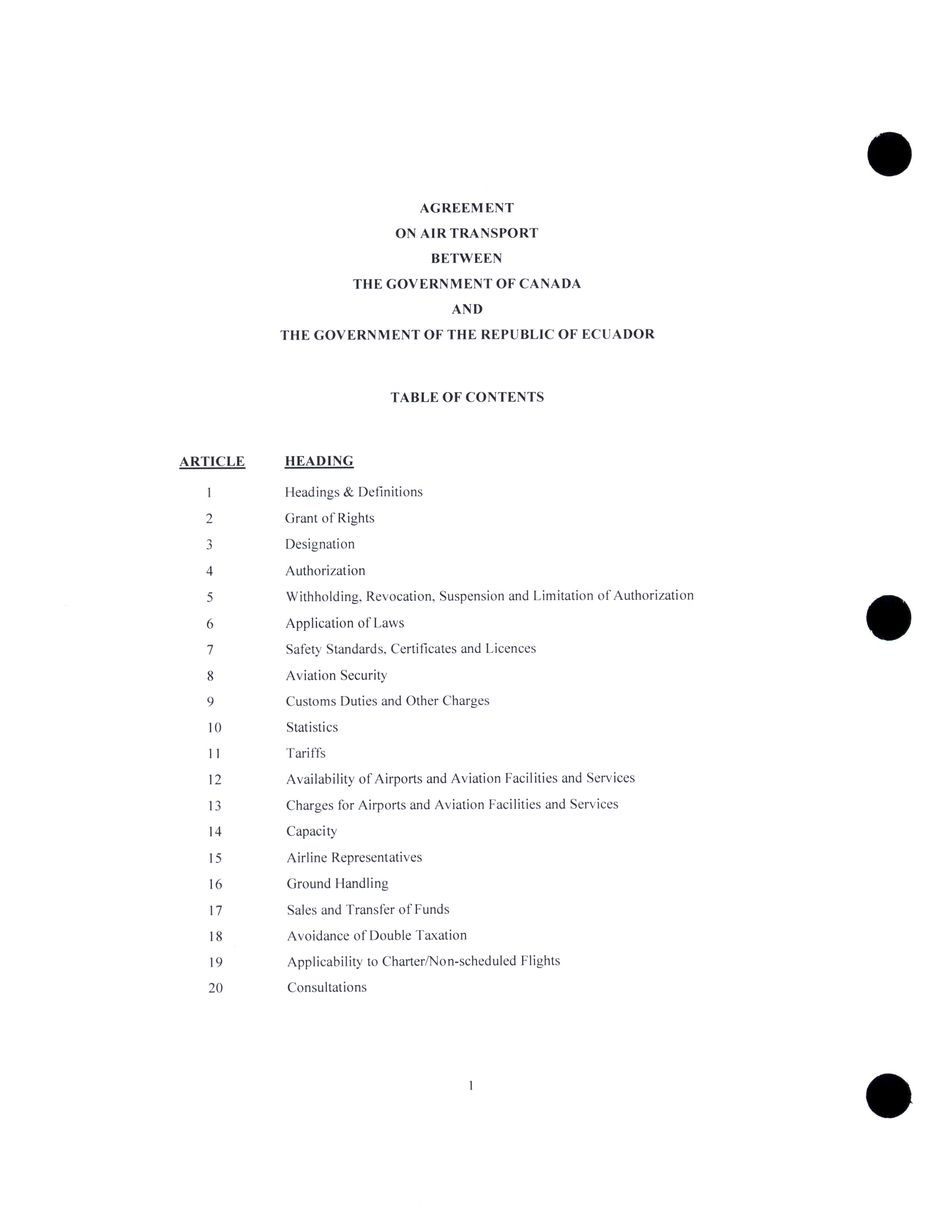 AGREEMENT
ON AIR TRANSPORT
BETWEEN
THE GOVERNMENT OF CANADA
AND
THE GOVERNMENT OF THE REPUBLIC OF ECUADOR

TABLE OF CONTENTS

| ARTICLE | HEADING |
|---|---|
| 1 | Headings & Definitions |
| 2 | Grant of Rights |
| 3 | Designation |
| 4 | Authorization |
| 5 | Withholding, Revocation, Suspension and Limitation of Authorization |
| 6 | Application of Laws |
| 7 | Safety Standards, Certificates and Licences |
| 8 | Aviation Security |
| 9 | Customs Duties and Other Charges |
| 10 | Statistics |
| 11 | Tariffs |
| 12 | Availability of Airports and Aviation Facilities and Services |
| 13 | Charges for Airports and Aviation Facilities and Services |
| 14 | Capacity |
| 15 | Airline Representatives |
| 16 | Ground Handling |
| 17 | Sales and Transfer of Funds |
| 18 | Avoidance of Double Taxation |
| 19 | Applicability to Charter/Non-scheduled Flights |
| 20 | Consultations |

1